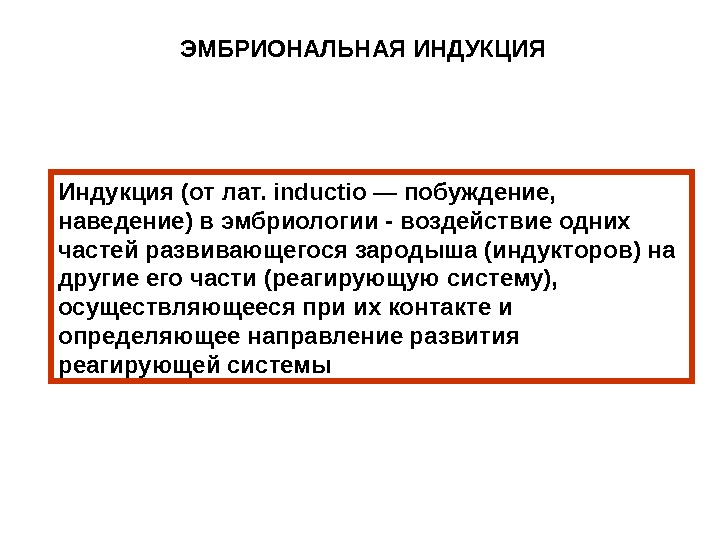 ЭМБРИОНАЛЬНАЯ ИНДУКЦИЯ

Индукция (от лат. inductio — побуждение, наведение) в эмбриологии - воздействие одних частей развивающегося зародыша (индукторов) на другие его части (реагирующую систему), осуществляющееся при их контакте и определяющее направление развития реагирующей системы